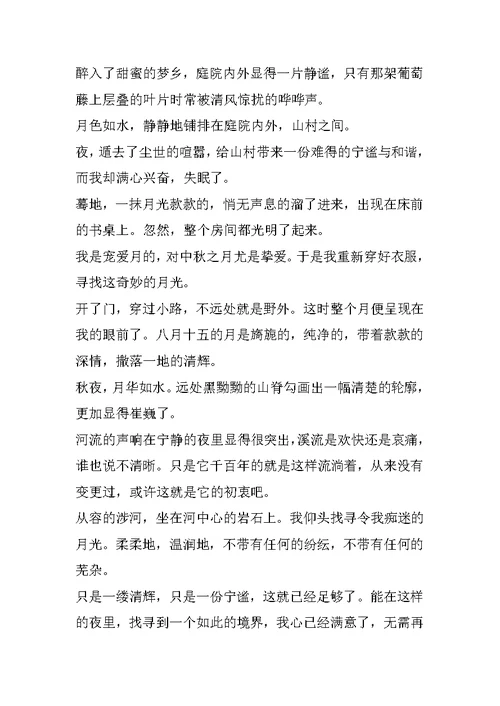 醉入了甜蜜的梦乡，庭院内外显得一片静谧，只有那架葡萄藤上层叠的叶片时常被清风惊扰的哗哗声。

月色如水，静静地铺排在庭院内外，山村之间。

夜，遁去了尘世的喧嚣，给山村带来一份难得的宁谧与和谐，而我却满心兴奋，失眠了。

蓦地，一抹月光款款的，悄无声息的溜了进来，出现在床前的书桌上。忽然，整个房间都光明了起来。

我是宠爱月的，对中秋之月尤是挚爱。于是我重新穿好衣服，寻找这奇妙的月光。

开了门，穿过小路，不远处就是野外。这时整个月便呈现在我的眼前了。八月十五的月是旖旎的，纯净的，带着款款的深情，撒落一地的清辉。

秋夜，月华如水。远处黑黝黝的山脊勾画出一幅清楚的轮廓，更加显得崔巍了。

河流的声响在宁静的夜里显得很突出，溪流是欢快还是哀痛，谁也说不清晰。只是它千百年的就是这样流淌着，从来没有变更过，或许这就是它的初衷吧。

从容的涉河，坐在河中心的岩石上。我仰头找寻令我痴迷的月光。柔柔地，温润地，不带有任何的纷纭，不带有任何的芜杂。

只是一缕清辉，只是一份宁谧，这就已经足够了。能在这样的夜里，找寻到一个如此的境界，我心已经满意了，无需再